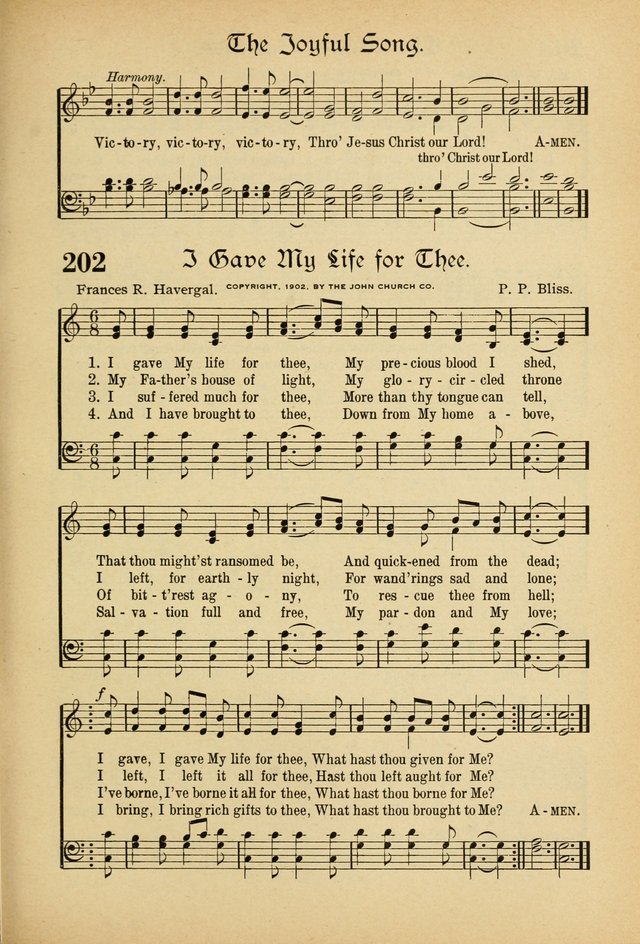 The Joyful Song.

Harmony.

Vic-to-ry, vic-to-ry, vic-to-ry, Thro' Je-sus Christ our Lord! A-MEN.
thro' Christ our Lord!

202 I Gave My Life for Thee.

Frances R. Havergal. COPYRIGHT, 1902, BY THE JOHN CHURCH CO. P. P. Bliss.

1. I gave My life for thee, My pre-cious blood I shed,
2. My Fa-ther's house of light, My glo-ry-cir-cled throne
3. I suf-fered much for thee, More than thy tongue can tell,
4. And I have brought to thee, Down from My home a-bove,

That thou might'st ransomed be, And quick-ened from the dead;
I left, for earth-ly night, For wand'rings sad and lone;
Of bit-t'rest ag-o-ny, To res-cue thee from hell;
Sal-va-tion full and free, My par-don and My love;

f

I gave, I gave My life for thee, What hast thou given for Me?
I left, I left it all for thee, Hast thou left aught for Me?
I've borne, I've borne it all for thee, What hast thou borne for Me?
I bring, I bring rich gifts to thee, What hast thou brought to Me? A-MEN.